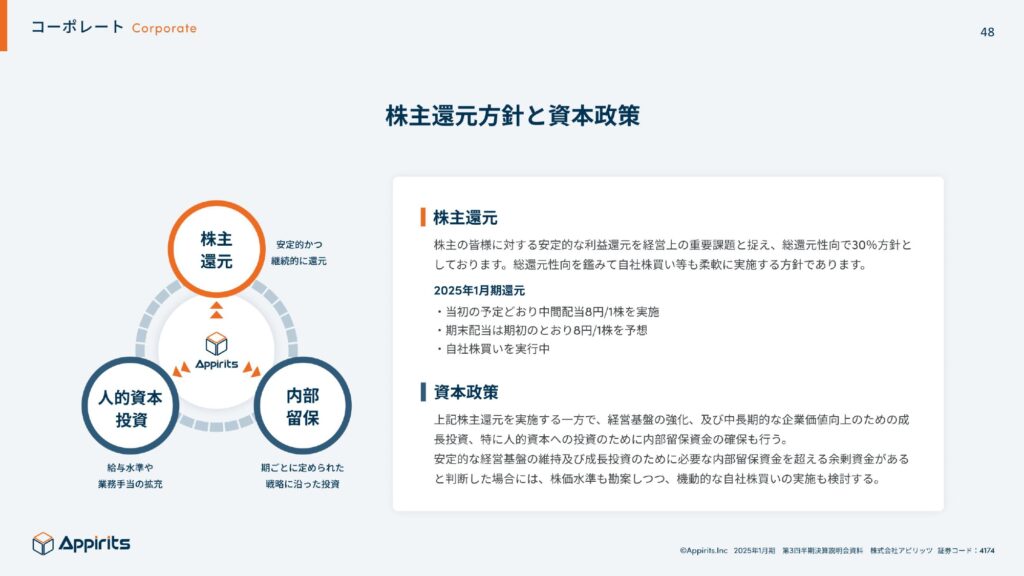 コーポレート Corporate

48

株主還元方針と資本政策

株主還元

安定的かつ継続的に還元

Appirits

人的資本投資

給与水準や業務手当の拡充

内部留保

期ごとに定められた戦略に沿った投資

株主還元

株主の皆様に対する安定的な利益還元を経営上の重要課題と捉え、総還元性向で30%方針としております。総還元性向を鑑みて自社株買い等も柔軟に実施する方針であります。

2025年1月期還元

・当初の予定どおり中間配当8円/1株を実施
・期末配当は期初のとおり8円/1株を予想
・自社株買いを実行中

資本政策

上記株主還元を実施する一方で、経営基盤の強化、及び中長期的な企業価値向上のための成長投資、特に人的資本への投資のために内部留保資金の確保も行う。
安定的な経営基盤の維持及び成長投資のために必要な内部留保資金を超える余剰資金があると判断した場合には、株価水準も勘案しつつ、機動的な自社株買いの実施も検討する。

Appirits

©Appirits.Inc 2025年1月期 第3四半期決算説明会資料 株式会社アピリッツ 証券コード：4174